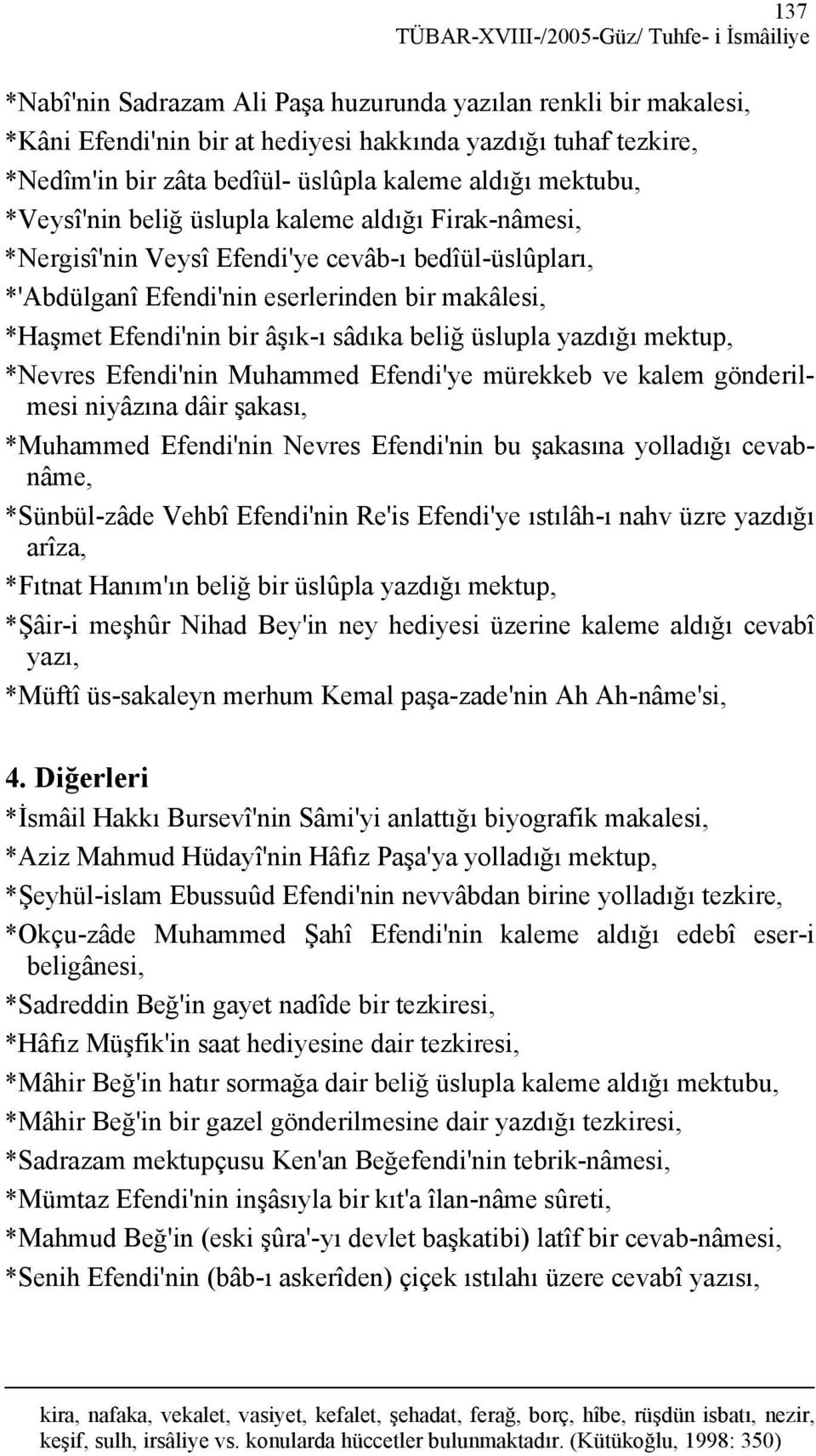 137
TÜBAR-XVIII-/2005-Güz/ Tuhfe- i İsmâiliye

*Nabî'nin Sadrazam Ali Paşa huzurunda yazılan renkli bir makalesi,
*Kâni Efendi'nin bir at hediyesi hakkında yazdığı tuhaf tezkire,
*Nedîm'in bir zâta bedîül- üslûpla kaleme aldığı mektubu,
*Veysî'nin beliğ üslupla kaleme aldığı Firak-nâmesi,
*Nergisî'nin Veysî Efendi'ye cevâb-ı bedîül-üslûpları,
*'Abdülganî Efendi'nin eserlerinden bir makâlesi,
*Haşmet Efendi'nin bir âşık-ı sâdıka beliğ üslupla yazdığı mektup,
*Nevres Efendi'nin Muhammed Efendi'ye mürekkeb ve kalem gönderilmesi niyâzına dâir şakası,
*Muhammed Efendi'nin Nevres Efendi'nin bu şakasına yolladığı cevabnâme,
*Sünbül-zâde Vehbî Efendi'nin Re'is Efendi'ye ıstılâh-ı nahv üzre yazdığı arîza,
*Fıtnat Hanım'ın beliğ bir üslûpla yazdığı mektup,
*Şâir-i meşhûr Nihad Bey'in ney hediyesi üzerine kaleme aldığı cevabî yazı,
*Müftî üs-sakaleyn merhum Kemal paşa-zade'nin Ah Ah-nâme'si,

4. Diğerleri
*İsmâil Hakkı Bursevî'nin Sâmi'yi anlattığı biyografik makalesi,
*Aziz Mahmud Hüdayî'nin Hâfız Paşa'ya yolladığı mektup,
*Şeyhül-islam Ebussuûd Efendi'nin nevvâbdan birine yolladığı tezkire,
*Okçu-zâde Muhammed Şahî Efendi'nin kaleme aldığı edebî eser-i beligânesi,
*Sadreddin Beğ'in gayet nadîde bir tezkiresi,
*Hâfız Müşfik'in saat hediyesine dair tezkiresi,
*Mâhir Beğ'in hatır sormağa dair beliğ üslupla kaleme aldığı mektubu,
*Mâhir Beğ'in bir gazel gönderilmesine dair yazdığı tezkiresi,
*Sadrazam mektupçusu Ken'an Beğefendi'nin tebrik-nâmesi,
*Mümtaz Efendi'nin inşâsıyla bir kıt'a îlan-nâme sûreti,
*Mahmud Beğ'in (eski şûra'-yı devlet başkatibi) latîf bir cevab-nâmesi,
*Senih Efendi'nin (bâb-ı askerîden) çiçek ıstılahı üzere cevabî yazısı,

kira, nafaka, vekalet, vasiyet, kefalet, şehadat, ferağ, borç, hîbe, rüşdün isbatı, nezir, keşif, sulh, irsâliye vs. konularda hüccetler bulunmaktadır. (Kütükoğlu, 1998: 350)